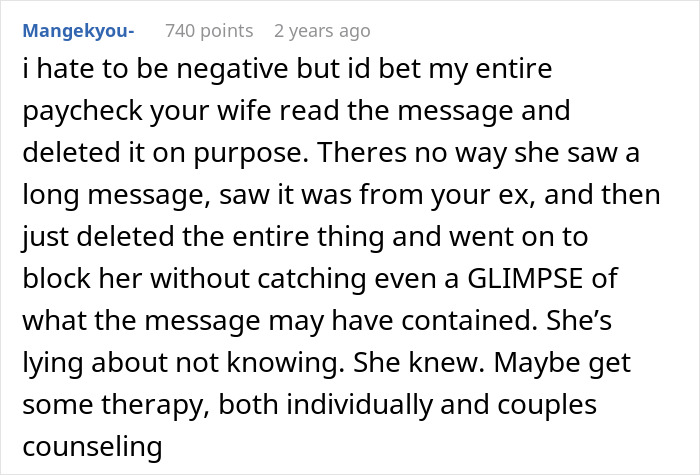 Mangekyou- 740 points 2 years ago

i hate to be negative but id bet my entire paycheck your wife read the message and deleted it on purpose. Theres no way she saw a long message, saw it was from your ex, and then just deleted the entire thing and went on to block her without catching even a GLIMPSE of what the message may have contained. She's lying about not knowing. She knew. Maybe get some therapy, both individually and couples counseling